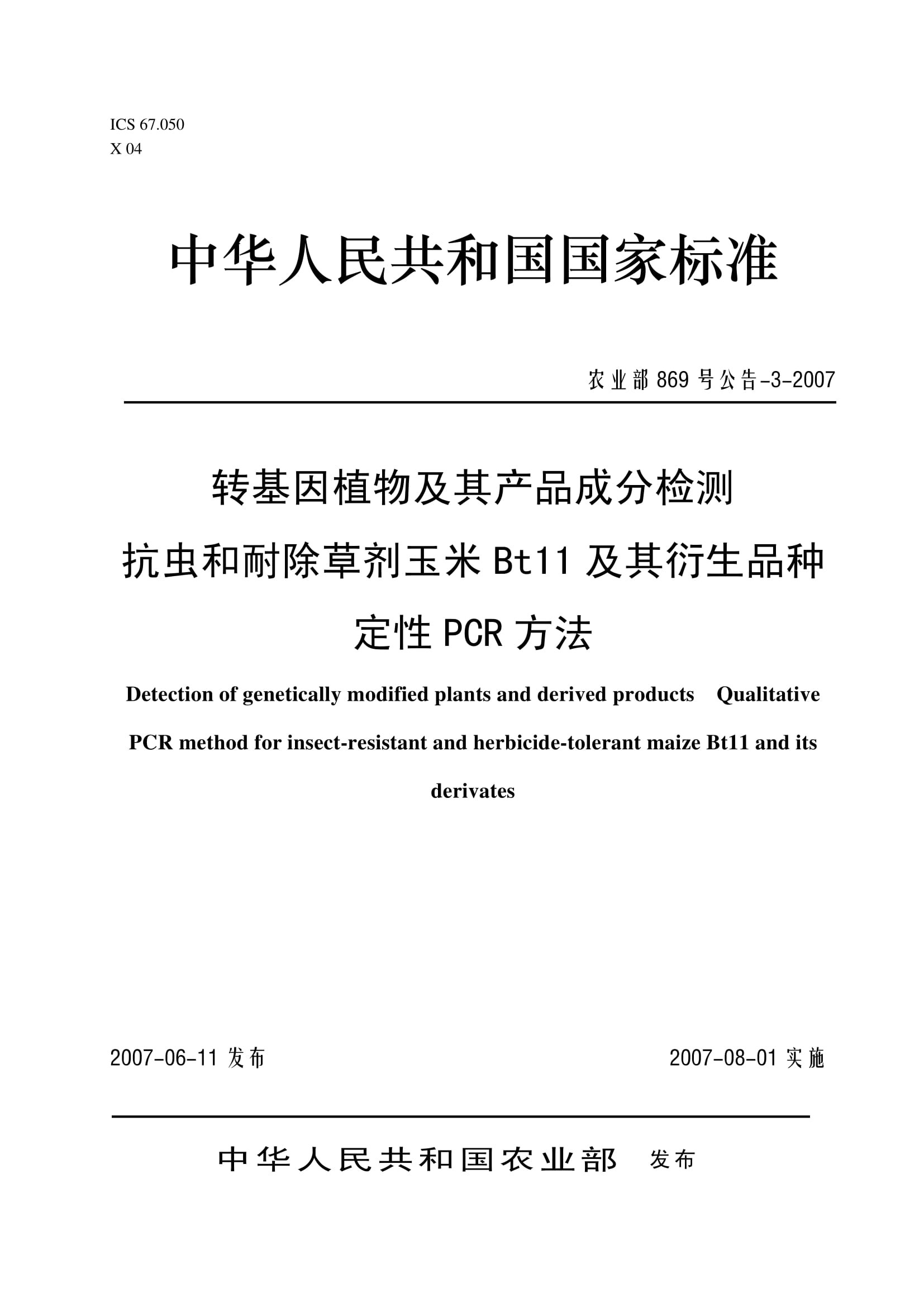 ICS 67.050
X 04

中华人民共和国国家标准

农业部 869 号公告-3-2007

转基因植物及其产品成分检测
抗虫和耐除草剂玉米 Bt11 及其衍生品种
定性 PCR 方法

Detection of genetically modified plants and derived products Qualitative PCR method for insect-resistant and herbicide-tolerant maize Bt11 and its derivates

2007-06-11 发布

2007-08-01 实施

中华人民共和国农业部 发布